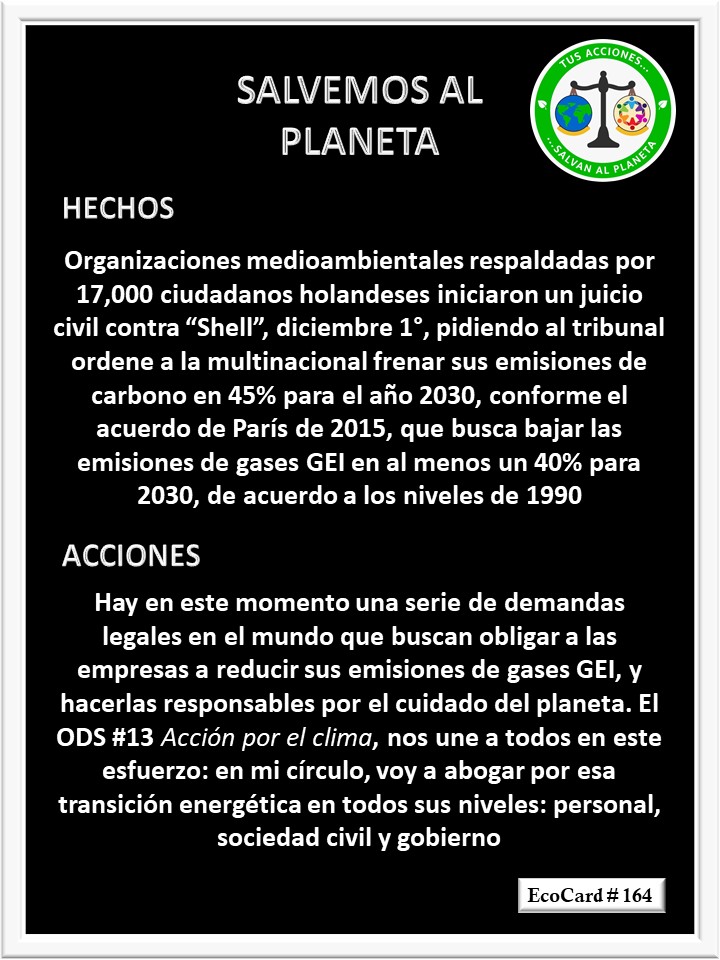 SALVEMOS AL PLANETA

TUS ACCIONES... ...SALVAN AL PLANETA

HECHOS

Organizaciones medioambientales respaldadas por 17,000 ciudadanos holandeses iniciaron un juicio civil contra “Shell”, diciembre 1°, pidiendo al tribunal ordene a la multinacional frenar sus emisiones de carbono en 45% para el año 2030, conforme el acuerdo de París de 2015, que busca bajar las emisiones de gases GEI en al menos un 40% para 2030, de acuerdo a los niveles de 1990

ACCIONES

Hay en este momento una serie de demandas legales en el mundo que buscan obligar a las empresas a reducir sus emisiones de gases GEI, y hacerlas responsables por el cuidado del planeta. El ODS #13 Acción por el clima, nos une a todos en este esfuerzo: en mi círculo, voy a abogar por esa transición energética en todos sus niveles: personal, sociedad civil y gobierno

EcoCard # 164